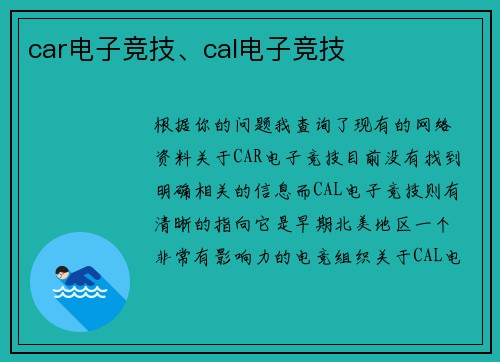 car电子竞技、cal电子竞技

根据你的问题我查询了现有的网络资料关于CAR电子竞技目前没有找到明确相关的信息而CAL电子竞技则有清晰的指向它是早期北美地区一个非常有影响力的电竞组织关于CAL电